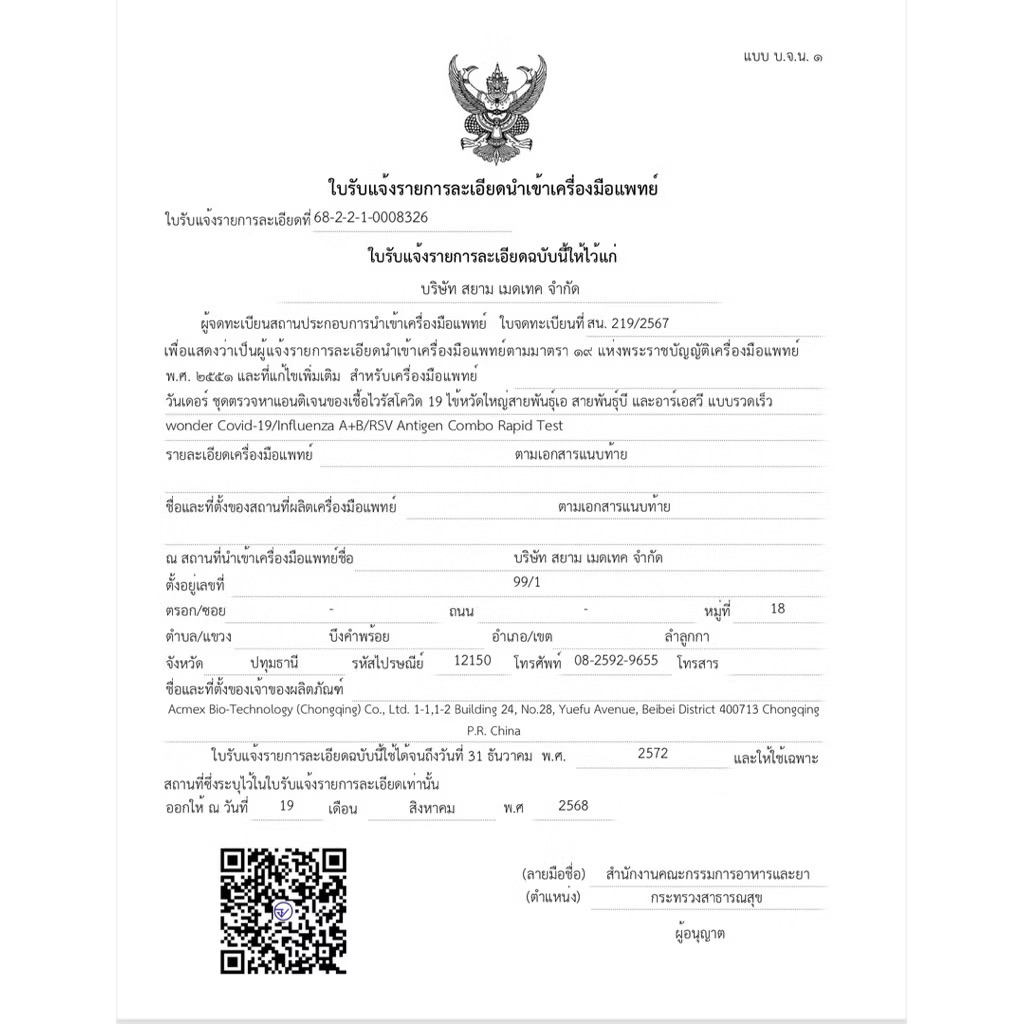 แบบ บ.จ.น. ๑

ใบรับแจ้งรายการละเอียดนำเข้าเครื่องมือแพทย์

ใบรับแจ้งรายการละเอียดที่ 68-2-2-1-0008326

ใบรับแจ้งรายการละเอียดฉบับนี้ให้ไว้แก่

บริษัท สยาม เมดเทค จำกัด

ผู้จดทะเบียนสถานประกอบการนำเข้าเครื่องมือแพทย์ ใบจดทะเบียนที่ สน. 219/2567

เพื่อแสดงว่าเป็นผู้แจ้งรายการละเอียดนำเข้าเครื่องมือแพทย์ตามมาตรา ๑๙ แห่งพระราชบัญญัติเครื่องมือแพทย์ พ.ศ. ๒๕๕๑ และที่แก้ไขเพิ่มเติม สำหรับเครื่องมือแพทย์

วันเดอร์ ชุดตรวจหาแอนติเจนของเชื้อไวรัสโควิด 19 ไข้หวัดใหญ่สายพันธุ์เอ สายพันธุ์บี และอาร์เอสวี แบบรวดเร็ว

wonder Covid-19/Influenza A+B/RSV Antigen Combo Rapid Test

รายละเอียดเครื่องมือแพทย์ ตามเอกสารแนบท้าย

ชื่อและที่ตั้งของสถานที่ผลิตเครื่องมือแพทย์ ตามเอกสารแนบท้าย

ณ สถานที่นำเข้าเครื่องมือแพทย์ชื่อ บริษัท สยาม เมดเทค จำกัด

ตั้งอยู่เลขที่ 99/1

ตรอก/ซอย - ถนน - หมู่ที่ 18

ตำบล/แขวง บึงคำพร้อย อำเภอ/เขต ลำลูกกา

จังหวัด ปทุมธานี รหัสไปรษณีย์ 12150 โทรศัพท์ 08-2592-9655 โทรสาร

ชื่อและที่ตั้งของเจ้าของผลิตภัณฑ์

Acmex Bio-Technology (Chongqing) Co., Ltd. 1-1,1-2 Building 24, No.28, Yuefu Avenue, Beibei District 400713 Chongqing P.R. China

ใบรับแจ้งรายการละเอียดฉบับนี้ใช้ได้จนถึงวันที่ 31 ธันวาคม พ.ศ. 2572 และให้ใช้เฉพาะสถานที่ซึ่งระบุไว้ในใบรับแจ้งรายการละเอียดเท่านั้น

ออกให้ ณ วันที่ 19 เดือน สิงหาคม พ.ศ 2568

(ลายมือชื่อ) สำนักงานคณะกรรมการอาหารและยา

(ตำแหน่ง) กระทรวงสาธารณสุข

ผู้อนุญาต